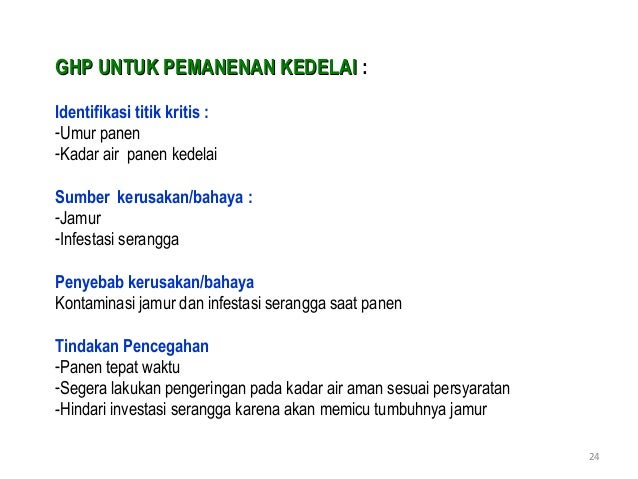 GHP UNTUK PEMANENAN KEDELAI :

Identifikasi titik kritis :
-Umur panen
-Kadar air panen kedelai

Sumber kerusakan/bahaya :
-Jamur
-Infestasi serangga

Penyebab kerusakan/bahaya
Kontaminasi jamur dan infestasi serangga saat panen

Tindakan Pencegahan
-Panen tepat waktu
-Segera lakukan pengeringan pada kadar air aman sesuai persyaratan
-Hindari investasi serangga karena akan memicu tumbuhnya jamur

24